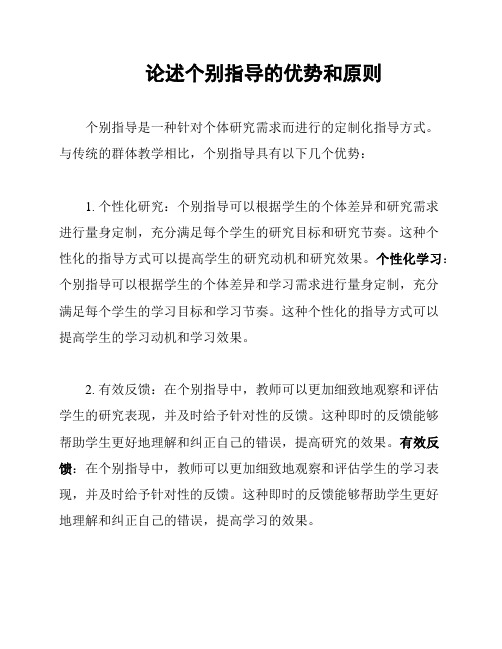 论述个别指导的优势和原则

个别指导是一种针对个体研究需求而进行的定制化指导方式。与传统的群体教学相比，个别指导具有以下几个优势：

1. 个性化研究：个别指导可以根据学生的个体差异和研究需求进行量身定制，充分满足每个学生的研究目标和研究节奏。这种个性化的指导方式可以提高学生的研究动机和研究效果。个性化学习：个别指导可以根据学生的个体差异和学习需求进行量身定制，充分满足每个学生的学习目标和学习节奏。这种个性化的指导方式可以提高学生的学习动机和学习效果。

2. 有效反馈：在个别指导中，教师可以更加细致地观察和评估学生的研究表现，并及时给予针对性的反馈。这种即时的反馈能够帮助学生更好地理解和纠正自己的错误，提高研究的效果。有效反馈：在个别指导中，教师可以更加细致地观察和评估学生的学习表现，并及时给予针对性的反馈。这种即时的反馈能够帮助学生更好地理解和纠正自己的错误，提高学习的效果。